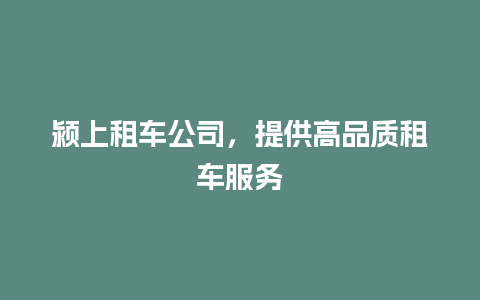 颍上租车公司，提供高品质租车服务